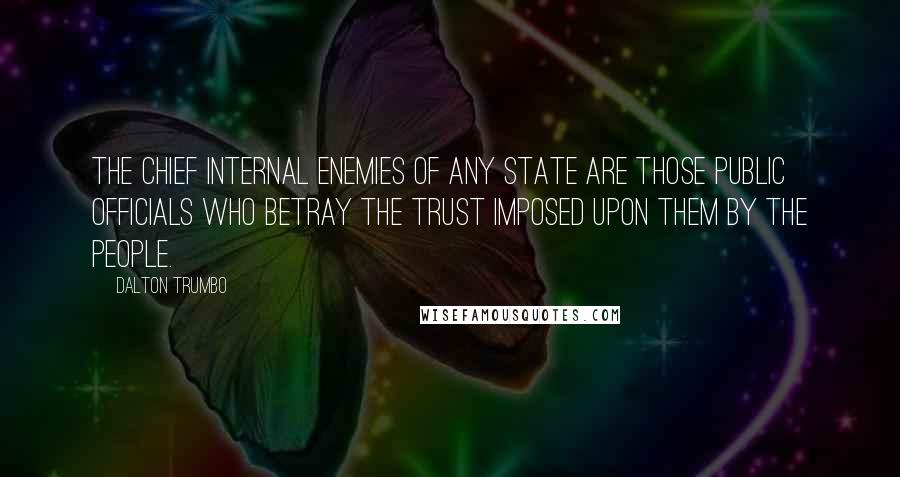 THE CHIEF INTERNAL ENEMIES OF ANY STATE ARE THOSE PUBLIC OFFICIALS WHO BETRAY THE TRUST IMPOSED UPON THEM BY THE PEOPLE.

DALTON TRUMBO

WISEFAMOUSQUOTES.COM